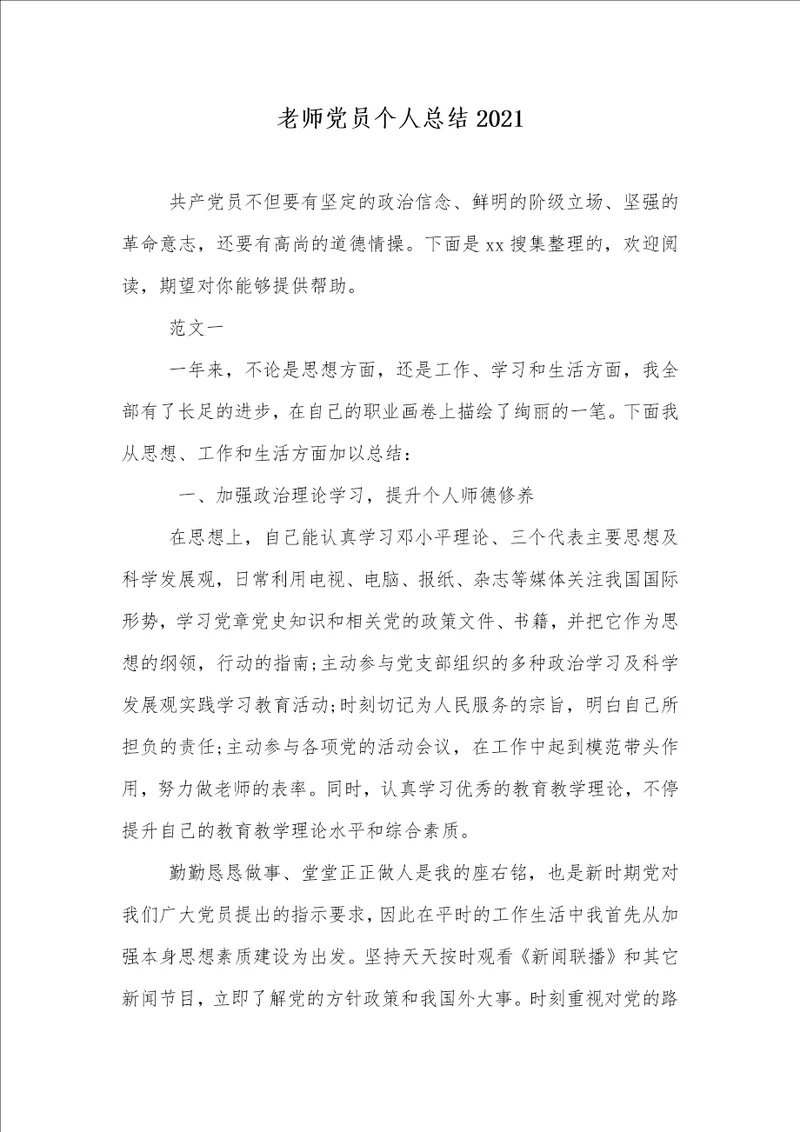 老师党员个人总结2021

共产党员不但要有坚定的政治信念、鲜明的阶级立场、坚强的革命意志，还要有高尚的道德情操。下面是xx搜集整理的，欢迎阅读，期望对你能够提供帮助。

范文一

一年来，不论是思想方面，还是工作、学习和生活方面，我全部有了长足的进步，在自己的职业画卷上描绘了绚丽的一笔。下面我从思想、工作和生活方面加以总结：

一、加强政治理论学习，提升个人师德修养

在思想上，自己能认真学习邓小平理论、三个代表主要思想及科学发展观，日常利用电视、电脑、报纸、杂志等媒体关注我国国际形势，学习党章党史知识和相关党的政策文件、书籍，并把它作为思想的纲领，行动的指南;主动参与党支部组织的多种政治学习及科学发展观实践学习教育活动;时刻切记为人民服务的宗旨，明白自己所担负的责任;主动参与各项党的活动会议，在工作中起到模范带头作用，努力做老师的表率。同时，认真学习优秀的教育教学理论，不停提升自己的教育教学理论水平和综合素质。

勤勤恳恳做事、堂堂正正做人是我的座右铭，也是新时期党对我们广大党员提出的指示要求，因此在平时的工作生活中我首先从加强本身思想素质建设为出发。坚持天天按时观看《新闻联播》和其它新闻节目，立即了解党的方针政策和我国外大事。时刻重视对党的路